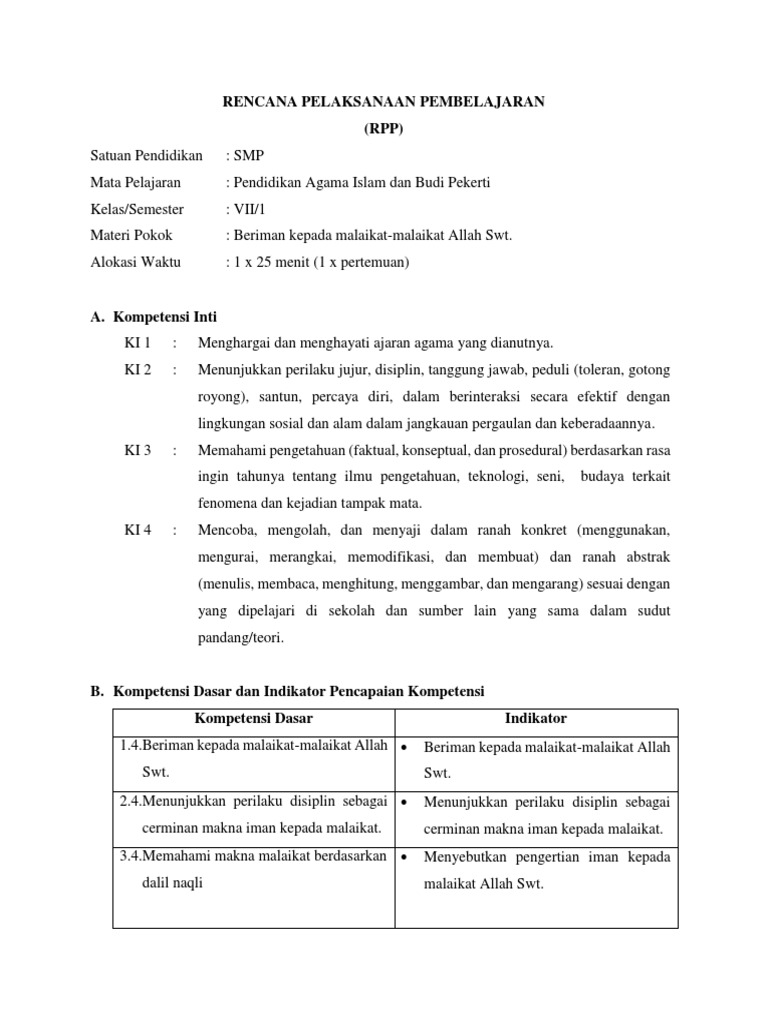 RENCANA PELAKSANAAN PEMBELAJARAN
(RPP)

Satuan Pendidikan : SMP
Mata Pelajaran : Pendidikan Agama Islam dan Budi Pekerti
Kelas/Semester : VII/1
Materi Pokok : Beriman kepada malaikat-malaikat Allah Swt.
Alokasi Waktu : 1 x 25 menit (1 x pertemuan)

A. Kompetensi Inti
KI 1 : Menghargai dan menghayati ajaran agama yang dianutnya.
KI 2 : Menunjukkan perilaku jujur, disiplin, tanggung jawab, peduli (toleran, gotong royong), santun, percaya diri, dalam berinteraksi secara efektif dengan lingkungan sosial dan alam dalam jangkauan pergaulan dan keberadaannya.
KI 3 : Memahami pengetahuan (faktual, konseptual, dan prosedural) berdasarkan rasa ingin tahunya tentang ilmu pengetahuan, teknologi, seni, budaya terkait fenomena dan kejadian tampak mata.
KI 4 : Mencoba, mengolah, dan menyaji dalam ranah konkret (menggunakan, mengurai, merangkai, memodifikasi, dan membuat) dan ranah abstrak (menulis, membaca, menghitung, menggambar, dan mengarang) sesuai dengan yang dipelajari di sekolah dan sumber lain yang sama dalam sudut pandang/teori.

B. Kompetensi Dasar dan Indikator Pencapaian Kompetensi

| Kompetensi Dasar | Indikator |
|---|---|
| 1.4.Beriman kepada malaikat-malaikat Allah Swt. | • Beriman kepada malaikat-malaikat Allah Swt. |
| 2.4.Menunjukkan perilaku disiplin sebagai cerminan makna iman kepada malaikat. | • Menunjukkan perilaku disiplin sebagai cerminan makna iman kepada malaikat. |
| 3.4.Memahami makna malaikat berdasarkan dalil naqli | • Menyebutkan pengertian iman kepada malaikat Allah Swt. |